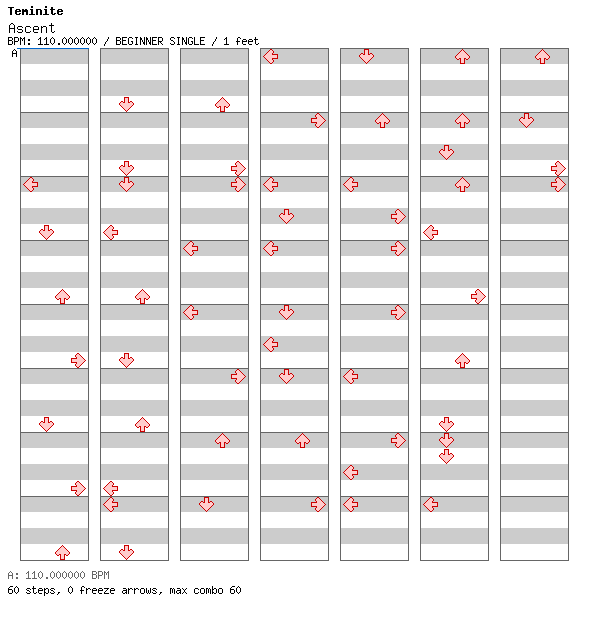 Teminite
Ascent
BPM: 110.000000 / BEGINNER SINGLE / 1 feet
A

A: 110.000000 BPM
60 steps, 0 freeze arrows, max combo 60